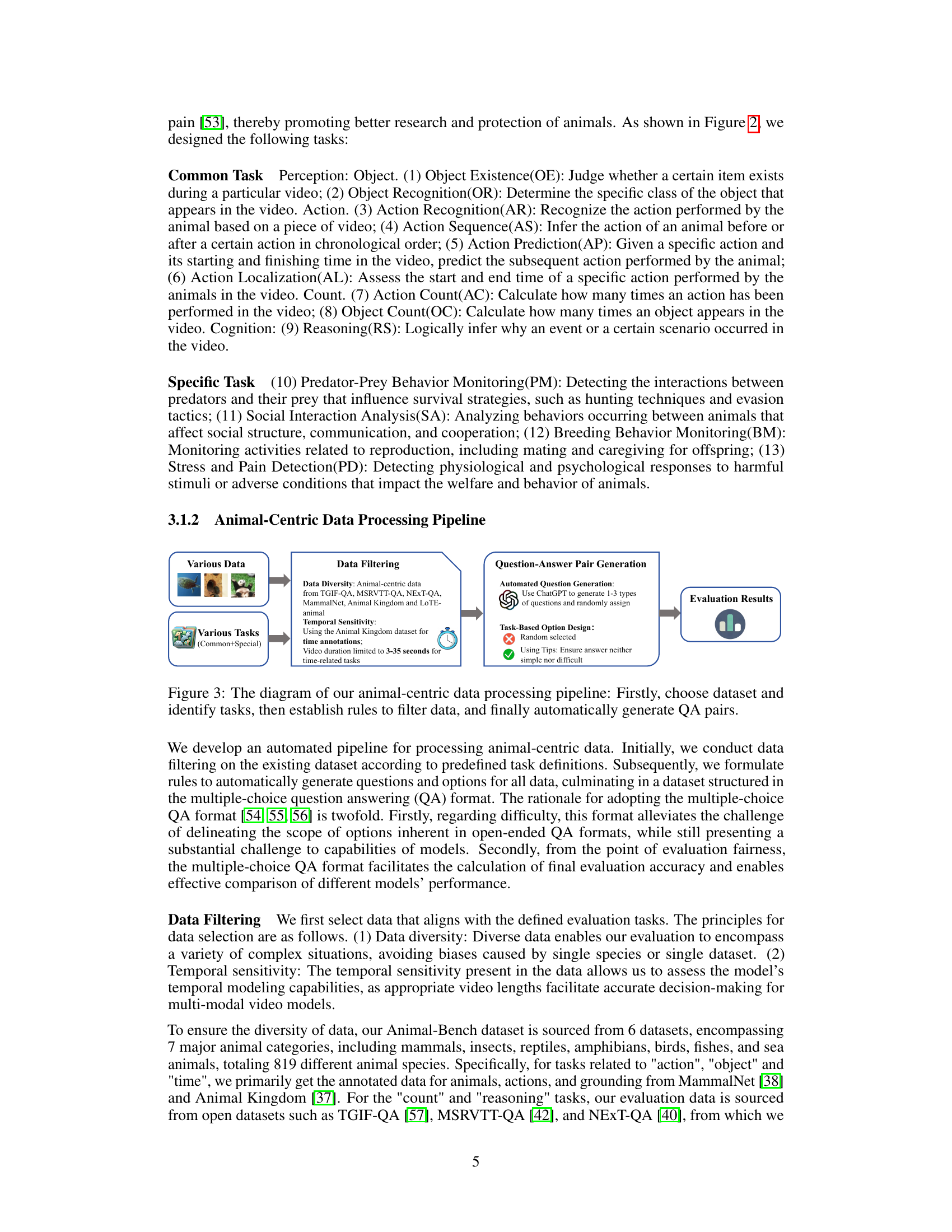 pain [53], thereby promoting better research and protection of animals. As shown in Figure 2, we designed the following tasks:

**Common Task** Perception: Object. (1) Object Existence(OE): Judge whether a certain item exists during a particular video; (2) Object Recognition(OR): Determine the specific class of the object that appears in the video. Action. (3) Action Recognition(AR): Recognize the action performed by the animal based on a piece of video; (4) Action Sequence(AS): Infer the action of an animal before or after a certain action in chronological order; (5) Action Prediction(AP): Given a specific action and its starting and finishing time in the video, predict the subsequent action performed by the animal; (6) Action Localization(AL): Assess the start and end time of a specific action performed by the animals in the video. Count. (7) Action Count(AC): Calculate how many times an action has been performed in the video; (8) Object Count(OC): Calculate how many times an object appears in the video. Cognition: (9) Reasoning(RS): Logically infer why an event or a certain scenario occurred in the video.

**Specific Task** (10) Predator-Prey Behavior Monitoring(PM): Detecting the interactions between predators and their prey that influence survival strategies, such as hunting techniques and evasion tactics; (11) Social Interaction Analysis(SA): Analyzing behaviors occurring between animals that affect social structure, communication, and cooperation; (12) Breeding Behavior Monitoring(BM): Monitoring activities related to reproduction, including mating and caregiving for offspring; (13) Stress and Pain Detection(PD): Detecting physiological and psychological responses to harmful stimuli or adverse conditions that impact the welfare and behavior of animals.

**3.1.2 Animal-Centric Data Processing Pipeline**

Various Data

Various Tasks (Common+Special)

Data Filtering

Data Diversity: Animal-centric data from TGIF-QA, MSRVTT-QA, NExT-QA, MammalNet, Animal Kingdom and LoTE-animal
Temporal Sensitivity:
Using the Animal Kingdom dataset for time annotations;
Video duration limited to 3-35 seconds for time-related tasks

Question-Answer Pair Generation

Automated Question Generation:
Use ChatGPT to generate 1-3 types of questions and randomly assign

Task-Based Option Design:
Random selected
Using Tips: Ensure answer neither simple nor difficult

Evaluation Results

Figure 3: The diagram of our animal-centric data processing pipeline: Firstly, choose dataset and identify tasks, then establish rules to filter data, and finally automatically generate QA pairs.

We develop an automated pipeline for processing animal-centric data. Initially, we conduct data filtering on the existing dataset according to predefined task definitions. Subsequently, we formulate rules to automatically generate questions and options for all data, culminating in a dataset structured in the multiple-choice question answering (QA) format. The rationale for adopting the multiple-choice QA format [54, 55, 56] is twofold. Firstly, regarding difficulty, this format alleviates the challenge of delineating the scope of options inherent in open-ended QA formats, while still presenting a substantial challenge to capabilities of models. Secondly, from the point of evaluation fairness, the multiple-choice QA format facilitates the calculation of final evaluation accuracy and enables effective comparison of different models' performance.

**Data Filtering** We first select data that aligns with the defined evaluation tasks. The principles for data selection are as follows. (1) Data diversity: Diverse data enables our evaluation to encompass a variety of complex situations, avoiding biases caused by single species or single dataset. (2) Temporal sensitivity: The temporal sensitivity present in the data allows us to assess the model's temporal modeling capabilities, as appropriate video lengths facilitate accurate decision-making for multi-modal video models.

To ensure the diversity of data, our Animal-Bench dataset is sourced from 6 datasets, encompassing 7 major animal categories, including mammals, insects, reptiles, amphibians, birds, fishes, and sea animals, totaling 819 different animal species. Specifically, for tasks related to "action", "object" and "time", we primarily get the annotated data for animals, actions, and grounding from MammalNet [38] and Animal Kingdom [37]. For the "count" and "reasoning" tasks, our evaluation data is sourced from open datasets such as TGIF-QA [57], MSRVTT-QA [42], and NExT-QA [40], from which we

5